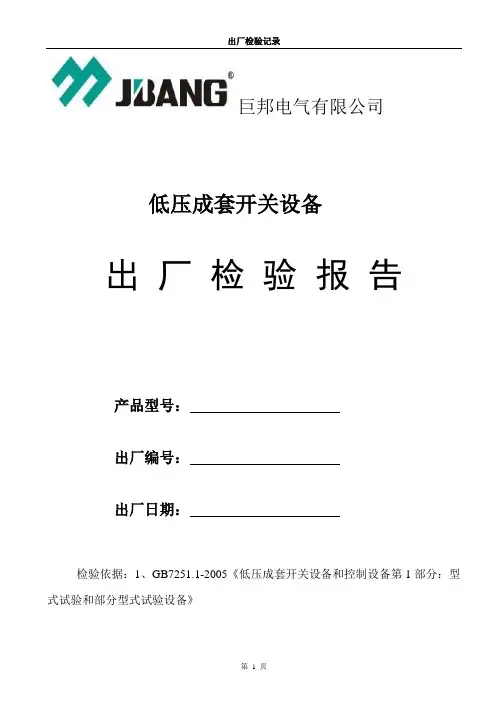 出厂检验记录

JUANG®

巨邦电气有限公司

低压成套开关设备

出 厂 检 验 报 告

产品型号：

出厂编号：

出厂日期：

检验依据：1、GB7251.1-2005《低压成套开关设备和控制设备第 1 部分：型式试验和部分型式试验设备》

第 1 页